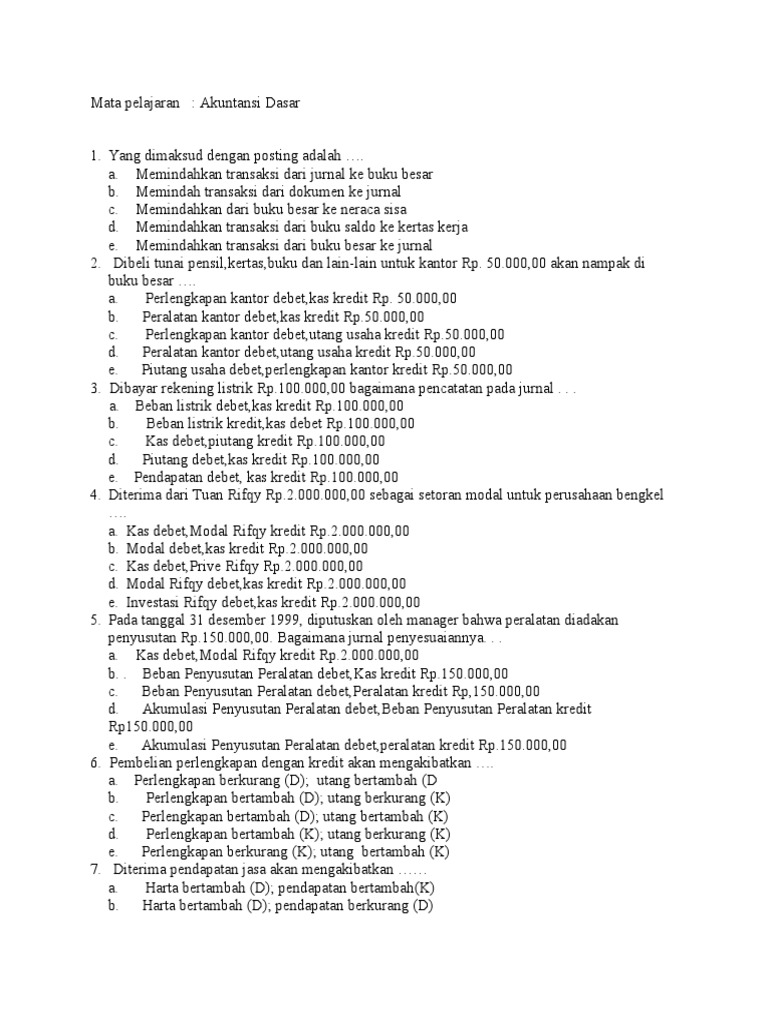 Mata pelajaran : Akuntansi Dasar

1. Yang dimaksud dengan posting adalah ….
a. Memindahkan transaksi dari jurnal ke buku besar
b. Memindah transaksi dari dokumen ke jurnal
c. Memindahkan dari buku besar ke neraca sisa
d. Memindahkan transaksi dari buku saldo ke kertas kerja
e. Memindahkan transaksi dari buku besar ke jurnal
2. Dibeli tunai pensil,kertas,buku dan lain-lain untuk kantor Rp. 50.000,00 akan nampak di buku besar ….
a. Perlengkapan kantor debet,kas kredit Rp. 50.000,00
b. Peralatan kantor debet,kas kredit Rp.50.000,00
c. Perlengkapan kantor debet,utang usaha kredit Rp.50.000,00
d. Peralatan kantor debet,utang usaha kredit Rp.50.000,00
e. Piutang usaha debet,perlengkapan kantor kredit Rp.50.000,00
3. Dibayar rekening listrik Rp.100.000,00 bagaimana pencatatan pada jurnal . . .
a. Beban listrik debet,kas kredit Rp.100.000,00
b. Beban listrik kredit,kas debet Rp.100.000,00
c. Kas debet,piutang kredit Rp.100.000,00
d. Piutang debet,kas kredit Rp.100.000,00
e. Pendapatan debet, kas kredit Rp.100.000,00
4. Diterima dari Tuan Rifqy Rp.2.000.000,00 sebagai setoran modal untuk perusahaan bengkel ….
a. Kas debet,Modal Rifqy kredit Rp.2.000.000,00
b. Modal debet,kas kredit Rp.2.000.000,00
c. Kas debet,Prive Rifqy Rp.2.000.000,00
d. Modal Rifqy debet,kas kredit Rp.2.000.000,00
e. Investasi Rifqy debet,kas kredit Rp.2.000.000,00
5. Pada tanggal 31 desember 1999, diputuskan oleh manager bahwa peralatan diadakan penyusutan Rp.150.000,00. Bagaimana jurnal penyesuaiannya. . .
a. Kas debet,Modal Rifqy kredit Rp.2.000.000,00
b. . Beban Penyusutan Peralatan debet,Kas kredit Rp.150.000,00
c. Beban Penyusutan Peralatan debet,Peralatan kredit Rp,150.000,00
d. Akumulasi Penyusutan Peralatan debet,Beban Penyusutan Peralatan kredit Rp150.000,00
e. Akumulasi Penyusutan Peralatan debet,peralatan kredit Rp.150.000,00
6. Pembelian perlengkapan dengan kredit akan mengakibatkan ….
a. Perlengkapan berkurang (D); utang bertambah (D
b. Perlengkapan bertambah (D); utang berkurang (K)
c. Perlengkapan bertambah (D); utang bertambah (K)
d. Perlengkapan bertambah (K); utang berkurang (K)
e. Perlengkapan berkurang (K); utang bertambah (K)
7. Diterima pendapatan jasa akan mengakibatkan ……
a. Harta bertambah (D); pendapatan bertambah(K)
b. Harta bertambah (D); pendapatan berkurang (D)